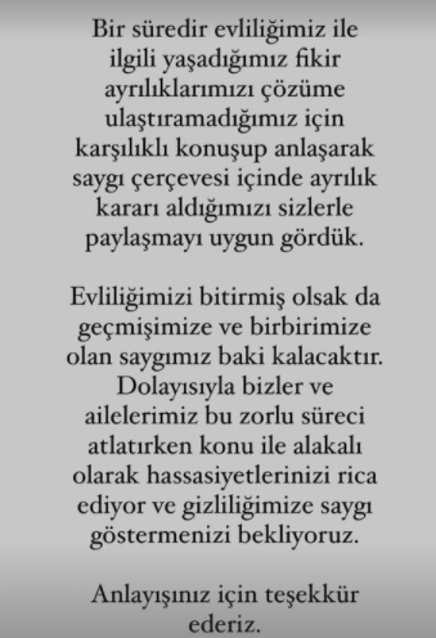 Bir süredir evliliğimiz ile ilgili yaşadığımız fikir ayrılıklarımızı çözüme ulaştıramadığımız için karşılıklı konuşup anlaşarak saygı çerçevesi içinde ayrılık kararı aldığımızı sizlerle paylaşmayı uygun gördük.

Evliliğimizi bitirmiş olsak da geçmişimize ve birbirimize olan saygımız baki kalacaktır. Dolayısıyla bizler ve ailelerimiz bu zorlu süreci atlatırken konu ile alakalı olarak hassasiyetlerinizi rica ediyor ve gizliliğimize saygı göstermenizi bekliyoruz.

Anlayışınız için teşekkür ederiz.